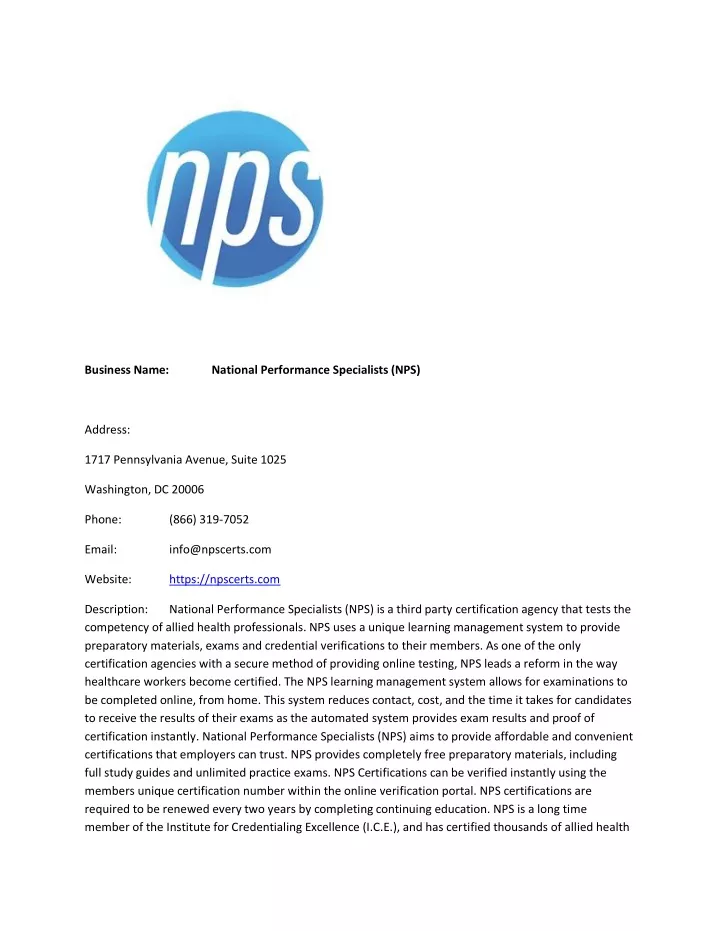 nps

Business Name: National Performance Specialists (NPS)

Address:

1717 Pennsylvania Avenue, Suite 1025

Washington, DC 20006

Phone: (866) 319-7052

Email: info@npscerts.com

Website: https://npscerts.com

Description: National Performance Specialists (NPS) is a third party certification agency that tests the competency of allied health professionals. NPS uses a unique learning management system to provide preparatory materials, exams and credential verifications to their members. As one of the only certification agencies with a secure method of providing online testing, NPS leads a reform in the way healthcare workers become certified. The NPS learning management system allows for examinations to be completed online, from home. This system reduces contact, cost, and the time it takes for candidates to receive the results of their exams as the automated system provides exam results and proof of certification instantly. National Performance Specialists (NPS) aims to provide affordable and convenient certifications that employers can trust. NPS provides completely free preparatory materials, including full study guides and unlimited practice exams. NPS Certifications can be verified instantly using the members unique certification number within the online verification portal. NPS certifications are required to be renewed every two years by completing continuing education. NPS is a long time member of the Institute for Credentialing Excellence (I.C.E.), and has certified thousands of allied health